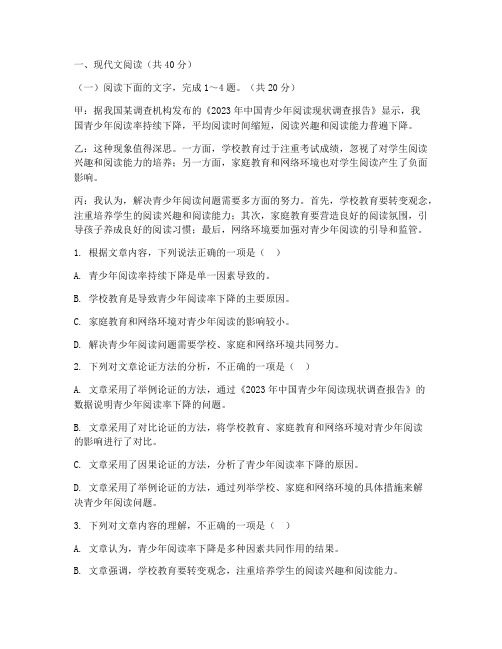 一、现代文阅读（共 40 分）

（一）阅读下面的文字，完成 1～4 题。（共 20 分）

甲：据我国某调查机构发布的《2023 年中国青少年阅读现状调查报告》显示，我国青少年阅读率持续下降，平均阅读时间缩短，阅读兴趣和阅读能力普遍下降。

乙：这种现象值得深思。一方面，学校教育过于注重考试成绩，忽视了对学生阅读兴趣和阅读能力的培养；另一方面，家庭教育和网络环境也对学生阅读产生了负面影响。

丙：我认为，解决青少年阅读问题需要多方面的努力。首先，学校教育要转变观念，注重培养学生的阅读兴趣和阅读能力；其次，家庭教育要营造良好的阅读氛围，引导孩子养成良好的阅读习惯；最后，网络环境要加强对青少年阅读的引导和监管。

1. 根据文章内容，下列说法正确的一项是（　）

A. 青少年阅读率持续下降是单一因素导致的。

B. 学校教育是导致青少年阅读率下降的主要原因。

C. 家庭教育和网络环境对青少年阅读的影响较小。

D. 解决青少年阅读问题需要学校、家庭和网络环境共同努力。

2. 下列对文章论证方法的分析，不正确的一项是（　）

A. 文章采用了举例论证的方法，通过《2023 年中国青少年阅读现状调查报告》的数据说明青少年阅读率下降的问题。

B. 文章采用了对比论证的方法，将学校教育、家庭教育和网络环境对青少年阅读的影响进行了对比。

C. 文章采用了因果论证的方法，分析了青少年阅读率下降的原因。

D. 文章采用了举例论证的方法，通过列举学校、家庭和网络环境的具体措施来解决青少年阅读问题。

3. 下列对文章内容的理解，不正确的一项是（　）

A. 文章认为，青少年阅读率下降是多种因素共同作用的结果。

B. 文章强调，学校教育要转变观念，注重培养学生的阅读兴趣和阅读能力。